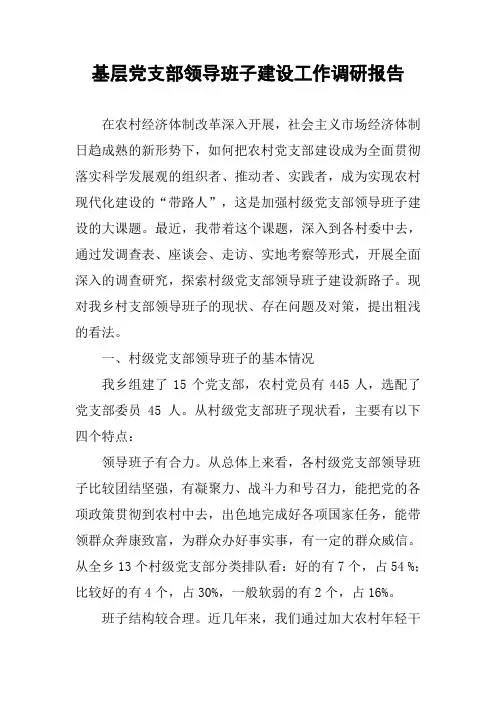 基层党支部领导班子建设工作调研报告

在农村经济体制改革深入开展，社会主义市场经济体制日趋成熟的新形势下，如何把农村党支部建设成为全面贯彻落实科学发展观的组织者、推动者、实践者，成为实现农村现代化建设的“带路人”，这是加强村级党支部领导班子建设的大课题。最近，我带着这个课题，深入到各村委中去，通过发调查表、座谈会、走访、实地考察等形式，开展全面深入的调查研究，探索村级党支部领导班子建设新路子。现对我乡村支部领导班子的现状、存在问题及对策，提出粗浅的看法。

一、村级党支部领导班子的基本情况

我乡组建了 15 个党支部，农村党员有 445 人，选配了党支部委员 45 人。从村级党支部班子现状看，主要有以下四个特点：

领导班子有合力。从总体上来看，各村级党支部领导班子比较团结坚强，有凝聚力、战斗力和号召力，能把党的各项政策贯彻到农村中去，出色地完成好各项国家任务，能带领群众奔康致富，为群众办好事实事，有一定的群众威信。从全乡 13 个村级党支部分类排队看：好的有 7 个，占 54 %；比较好的有 4 个，占 30%，一般软弱的有 2 个，占 16%。

班子结构较合理。近几年来，我们通过加大农村年轻干